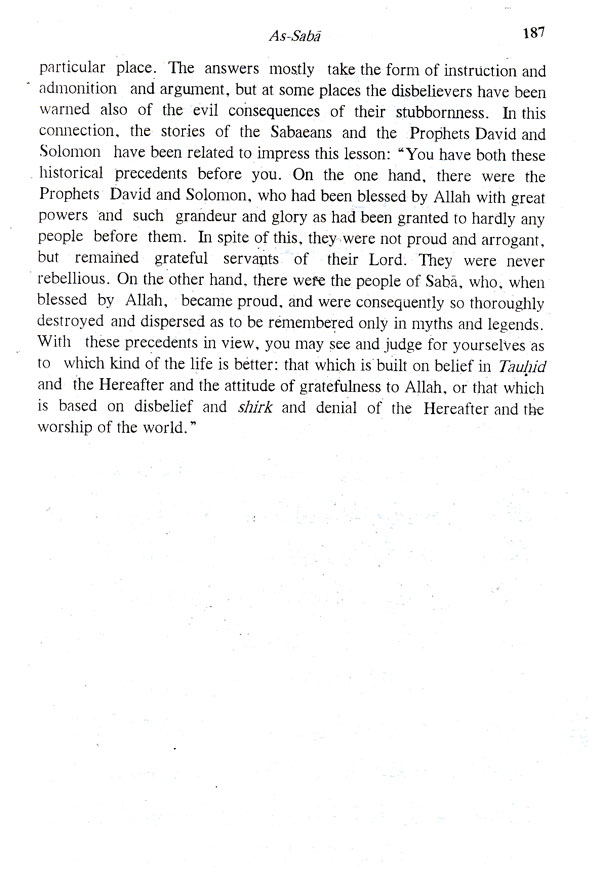 As-Sabā 187

particular place. The answers mostly take the form of instruction and admonition and argument, but at some places the disbelievers have been warned also of the evil consequences of their stubbornness. In this connection, the stories of the Sabaeans and the Prophets David and Solomon have been related to impress this lesson: "You have both these historical precedents before you. On the one hand, there were the Prophets David and Solomon, who had been blessed by Allah with great powers and such grandeur and glory as had been granted to hardly any people before them. In spite of this, they were not proud and arrogant, but remained grateful servants of their Lord. They were never rebellious. On the other hand, there were the people of Sabā, who, when blessed by Allah, became proud, and were consequently so thoroughly destroyed and dispersed as to be remembered only in myths and legends. With these precedents in view, you may see and judge for yourselves as to which kind of the life is better: that which is built on belief in Tauḥid and the Hereafter and the attitude of gratefulness to Allah, or that which is based on disbelief and shirk and denial of the Hereafter and the worship of the world."